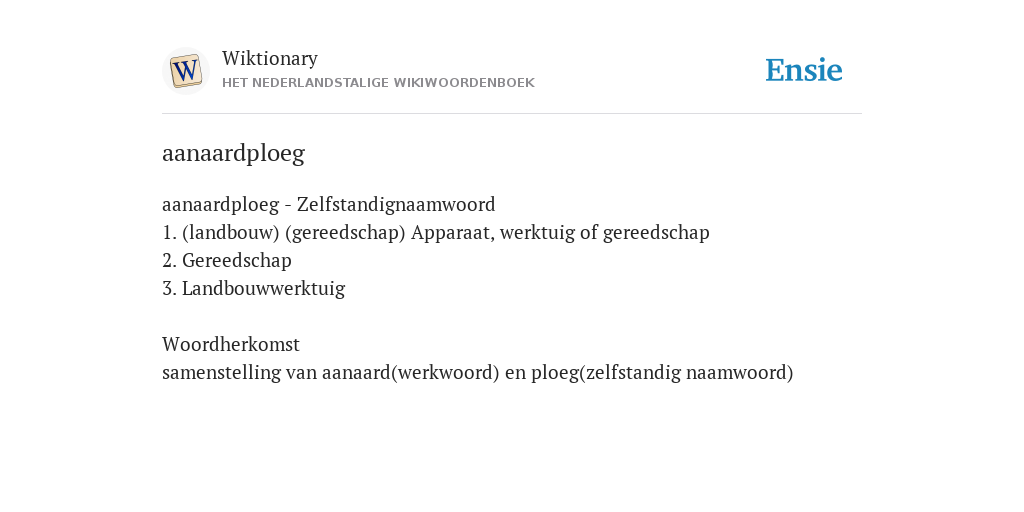 W
Wiktionary
HET NEDERLANDSTALIGE WIKIWOORDENBOEK

Ensie

aanaardploeg

aanaardploeg - Zelfstandignaamwoord
1. (landbouw) (gereedschap) Apparaat, werktuig of gereedschap
2. Gereedschap
3. Landbouwwerktuig

Woordherkomst
samenstelling van aanaard(werkwoord) en ploeg(zelfstandig naamwoord)